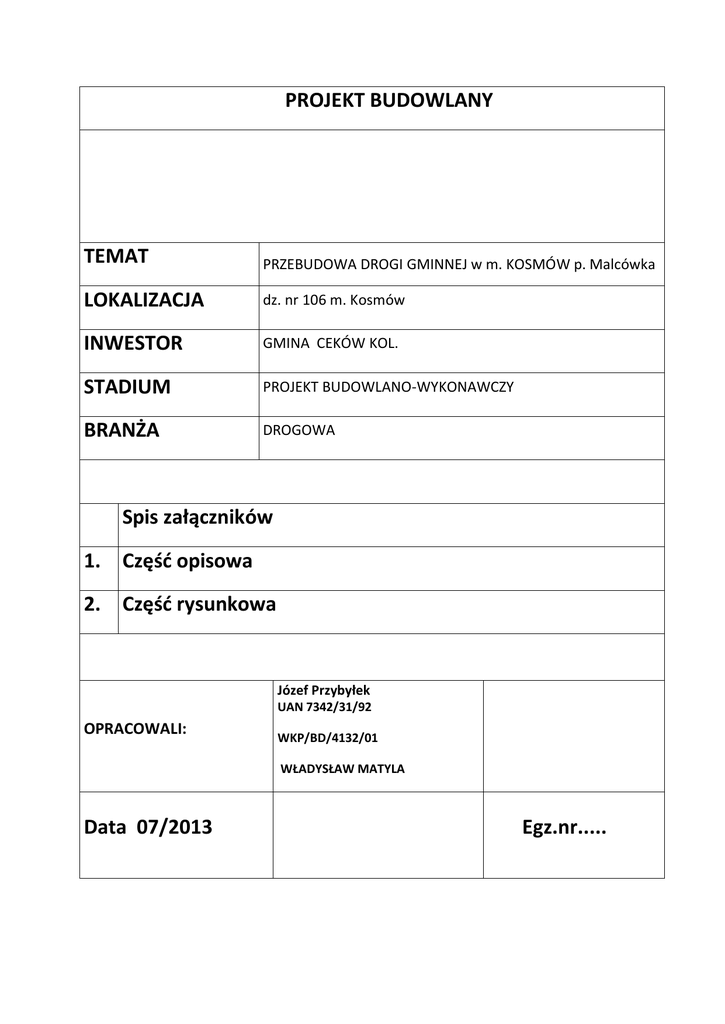 PROJEKT BUDOWLANY

| | |
|---|---|
| TEMAT | PRZEBUDOWA DROGI GMINNEJ w m. KOSMÓW p. Malcówka |
| LOKALIZACJA | dz. nr 106 m. Kosmów |
| INWESTOR | GMINA CEKÓW KOL. |
| STADIUM | PROJEKT BUDOWLANO-WYKONAWCZY |
| BRANŻA | DROGOWA |

| | |
|---|---|
| | Spis załączników |
| 1. | Część opisowa |
| 2. | Część rysunkowa |

| | | |
|---|---|---|
| OPRACOWALI: | Józef Przybyłek UAN 7342/31/92 WKP/BD/4132/01 WŁADYSŁAW MATYLA | |
| Data 07/2013 | | Egz.nr..... |